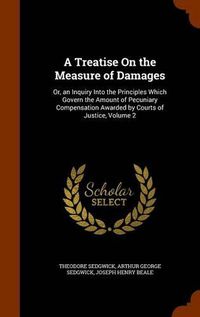 A Treatise On the Measure of Damages

Or, an Inquiry Into the Principles Which Govern the Amount of Pecuniary Compensation Awarded by Courts of Justice, Volume 2

Scholar SELECT

THEODORE SEDGWICK, ARTHUR GEORGE SEDGWICK, JOSEPH HENRY BEALE